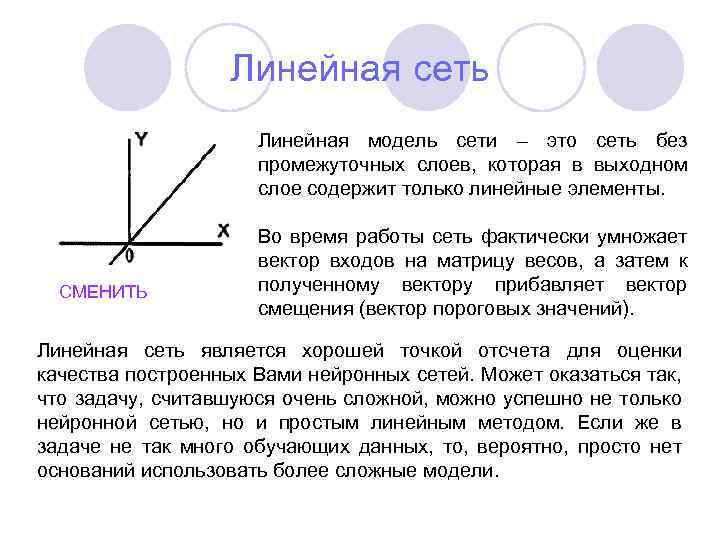 Линейная сеть

Y

X

0

СМЕНИТЬ

Линейная модель сети – это сеть без промежуточных слоев, которая в выходном слое содержит только линейные элементы.

Во время работы сеть фактически умножает вектор входов на матрицу весов, а затем к полученному вектору прибавляет вектор смещения (вектор пороговых значений).

Линейная сеть является хорошей точкой отсчета для оценки качества построенных Вами нейронных сетей. Может оказаться так, что задачу, считавшуюся очень сложной, можно успешно не только нейронной сетью, но и простым линейным методом. Если же в задаче не так много обучающих данных, то, вероятно, просто нет оснований использовать более сложные модели.